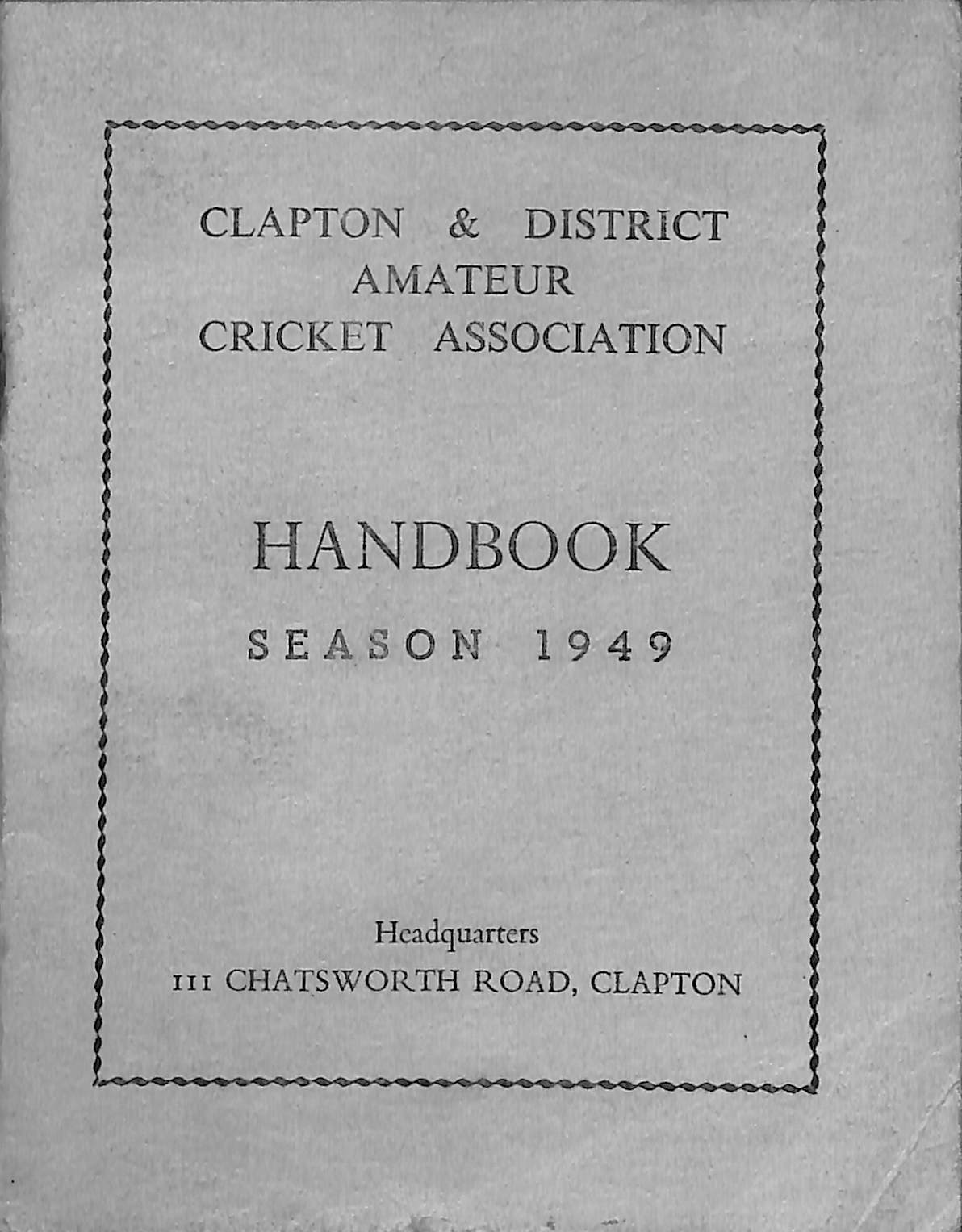 CLAPTON & DISTRICT
AMATEUR
CRICKET ASSOCIATION

HANDBOOK
SEASON 1949

Headquarters
111 CHATSWORTH ROAD, CLAPTON